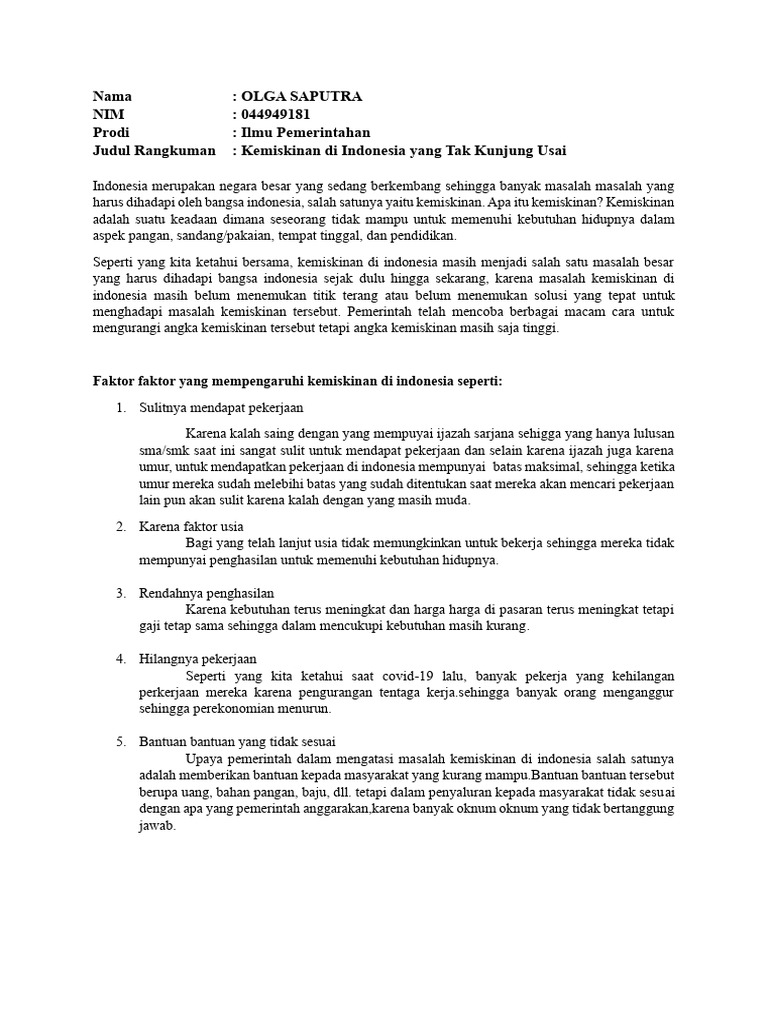 Nama : OLGA SAPUTRA
NIM : 044949181
Prodi : Ilmu Pemerintahan
Judul Rangkuman : Kemiskinan di Indonesia yang Tak Kunjung Usai

Indonesia merupakan negara besar yang sedang berkembang sehingga banyak masalah masalah yang harus dihadapi oleh bangsa indonesia, salah satunya yaitu kemiskinan. Apa itu kemiskinan? Kemiskinan adalah suatu keadaan dimana seseorang tidak mampu untuk memenuhi kebutuhan hidupnya dalam aspek pangan, sandang/pakaian, tempat tinggal, dan pendidikan.

Seperti yang kita ketahui bersama, kemiskinan di indonesia masih menjadi salah satu masalah besar yang harus dihadapi bangsa indonesia sejak dulu hingga sekarang, karena masalah kemiskinan di indonesia masih belum menemukan titik terang atau belum menemukan solusi yang tepat untuk menghadapi masalah kemiskinan tersebut. Pemerintah telah mencoba berbagai macam cara untuk mengurangi angka kemiskinan tersebut tetapi angka kemiskinan masih saja tinggi.

Faktor faktor yang mempengaruhi kemiskinan di indonesia seperti:

1. Sulitnya mendapat pekerjaan

Karena kalah saing dengan yang mempuyai ijazah sarjana sehigga yang hanya lulusan sma/smk saat ini sangat sulit untuk mendapat pekerjaan dan selain karena ijazah juga karena umur, untuk mendapatkan pekerjaan di indonesia mempunyai batas maksimal, sehingga ketika umur mereka sudah melebihi batas yang sudah ditentukan saat mereka akan mencari pekerjaan lain pun akan sulit karena kalah dengan yang masih muda.

2. Karena faktor usia

Bagi yang telah lanjut usia tidak memungkinkan untuk bekerja sehingga mereka tidak mempunyai penghasilan untuk memenuhi kebutuhan hidupnya.

3. Rendahnya penghasilan

Karena kebutuhan terus meningkat dan harga harga di pasaran terus meningkat tetapi gaji tetap sama sehingga dalam mencukupi kebutuhan masih kurang.

4. Hilangnya pekerjaan

Seperti yang kita ketahui saat covid-19 lalu, banyak pekerja yang kehilangan perkerjaan mereka karena pengurangan tentaga kerja.sehingga banyak orang menganggur sehingga perekonomian menurun.

5. Bantuan bantuan yang tidak sesuai

Upaya pemerintah dalam mengatasi masalah kemiskinan di indonesia salah satunya adalah memberikan bantuan kepada masyarakat yang kurang mampu.Bantuan bantuan tersebut berupa uang, bahan pangan, baju, dll. tetapi dalam penyaluran kepada masyarakat tidak sesuai dengan apa yang pemerintah anggarakan,karena banyak oknum oknum yang tidak bertanggung jawab.